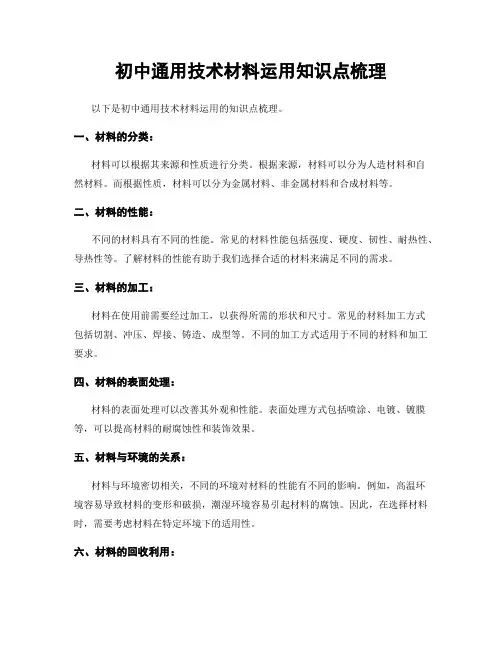 初中通用技术材料运用知识点梳理

以下是初中通用技术材料运用的知识点梳理。

一、材料的分类：

材料可以根据其来源和性质进行分类。根据来源，材料可以分为人造材料和自然材料。而根据性质，材料可以分为金属材料、非金属材料和合成材料等。

二、材料的性能：

不同的材料具有不同的性能。常见的材料性能包括强度、硬度、韧性、耐热性、导热性等。了解材料的性能有助于我们选择合适的材料来满足不同的需求。

三、材料的加工：

材料在使用前需要经过加工，以获得所需的形状和尺寸。常见的材料加工方式包括切割、冲压、焊接、铸造、成型等。不同的加工方式适用于不同的材料和加工要求。

四、材料的表面处理：

材料的表面处理可以改善其外观和性能。表面处理方式包括喷涂、电镀、镀膜等，可以提高材料的耐腐蚀性和装饰效果。

五、材料与环境的关系：

材料与环境密切相关，不同的环境对材料的性能有不同的影响。例如，高温环境容易导致材料的变形和破损，潮湿环境容易引起材料的腐蚀。因此，在选择材料时，需要考虑材料在特定环境下的适用性。

六、材料的回收利用：